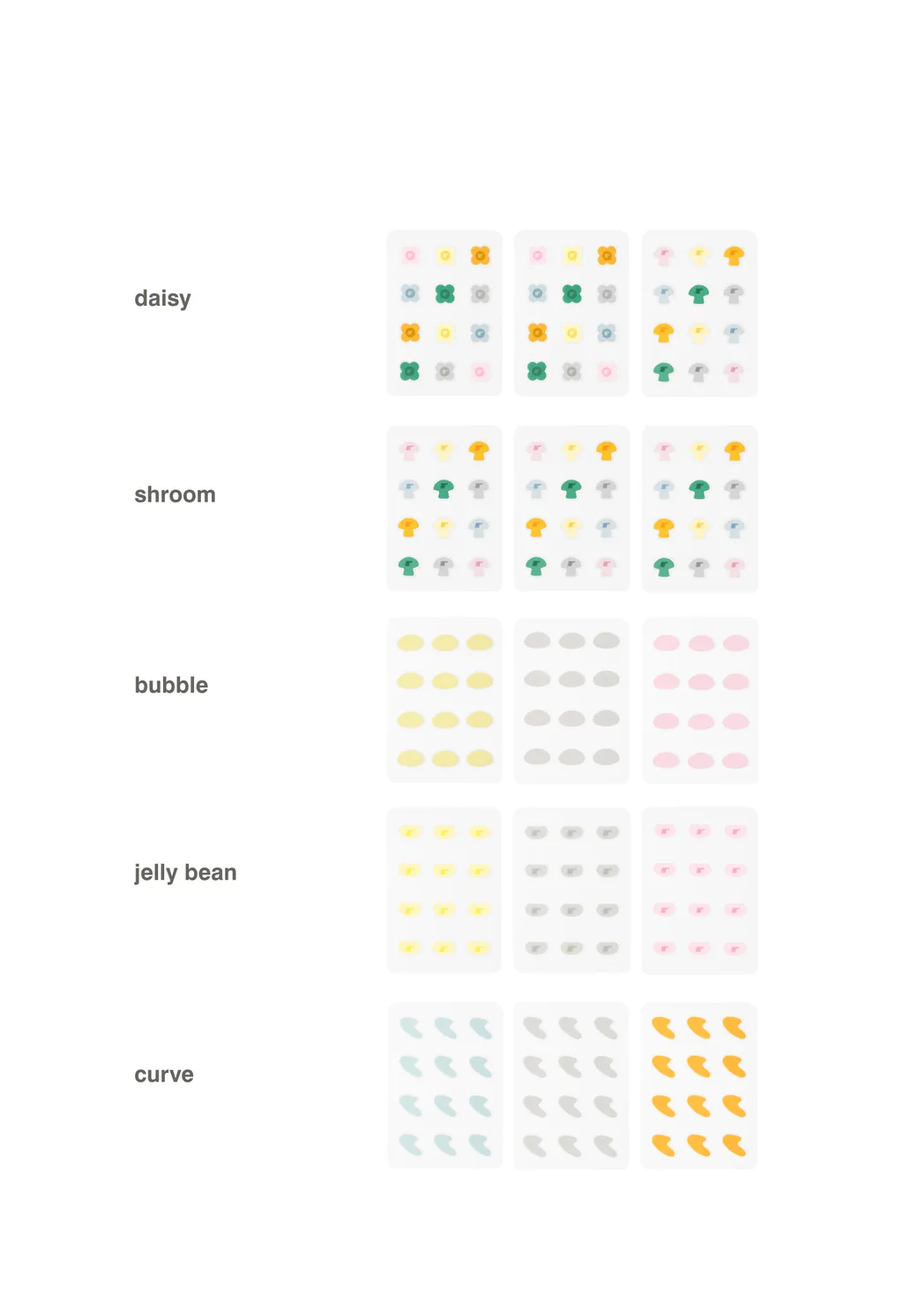 daisy

shroom

bubble

jelly bean

curve